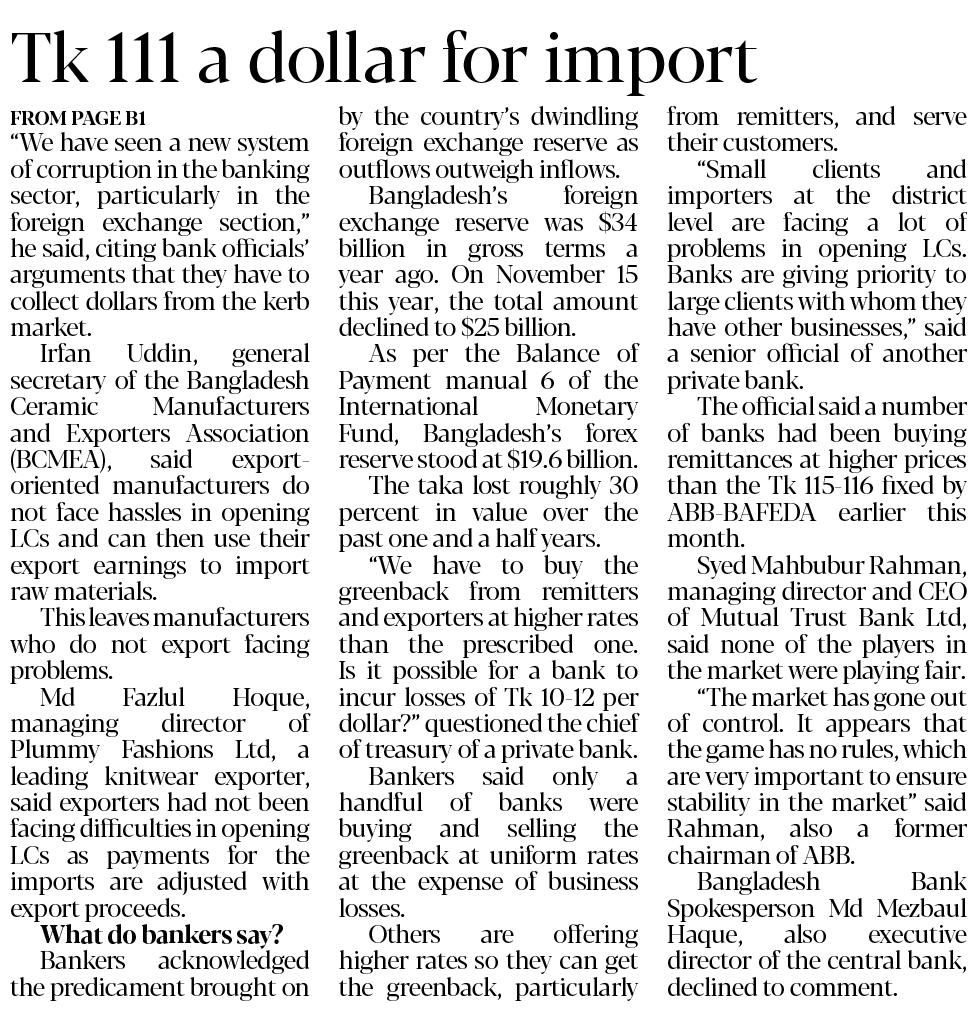 Tk 111 a dollar for import

FROM PAGE B1

"We have seen a new system of corruption in the banking sector, particularly in the foreign exchange section," he said, citing bank officials' arguments that they have to collect dollars from the kerb market.

Irfan Uddin, general secretary of the Bangladesh Ceramic Manufacturers and Exporters Association (BCMEA), said export-oriented manufacturers do not face hassles in opening LCs and can then use their export earnings to import raw materials.

This leaves manufacturers who do not export facing problems.

Md Fazlul Hoque, managing director of Plummy Fashions Ltd, a leading knitwear exporter, said exporters had not been facing difficulties in opening LCs as payments for the imports are adjusted with export proceeds.

What do bankers say?

Bankers acknowledged the predicament brought on by the country's dwindling foreign exchange reserve as outflows outweigh inflows.

Bangladesh's foreign exchange reserve was $34 billion in gross terms a year ago. On November 15 this year, the total amount declined to $25 billion.

As per the Balance of Payment manual 6 of the International Monetary Fund, Bangladesh's forex reserve stood at $19.6 billion.

The taka lost roughly 30 percent in value over the past one and a half years.

"We have to buy the greenback from remitters and exporters at higher rates than the prescribed one. Is it possible for a bank to incur losses of Tk 10-12 per dollar?" questioned the chief of treasury of a private bank.

Bankers said only a handful of banks were buying and selling the greenback at uniform rates at the expense of business losses.

Others are offering higher rates so they can get the greenback, particularly from remitters, and serve their customers.

"Small clients and importers at the district level are facing a lot of problems in opening LCs. Banks are giving priority to large clients with whom they have other businesses," said a senior official of another private bank.

The official said a number of banks had been buying remittances at higher prices than the Tk 115-116 fixed by ABB-BAFEDA earlier this month.

Syed Mahbubur Rahman, managing director and CEO of Mutual Trust Bank Ltd, said none of the players in the market were playing fair.

"The market has gone out of control. It appears that the game has no rules, which are very important to ensure stability in the market" said Rahman, also a former chairman of ABB.

Bangladesh Bank Spokesperson Md Mezbaul Haque, also executive director of the central bank, declined to comment.